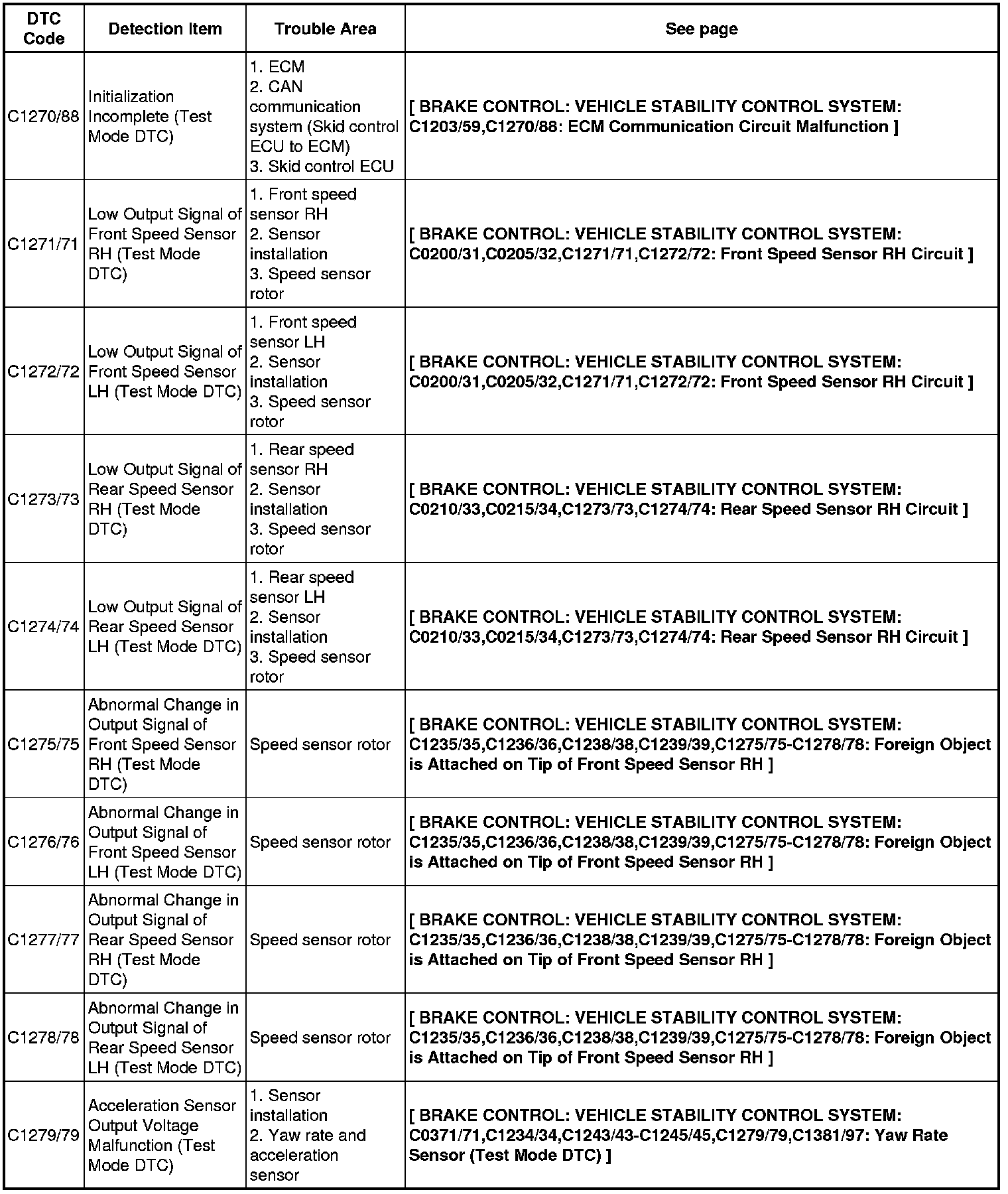 | DTC Code | Detection Item | Trouble Area | See page |
|---|---|---|---|
| C1270/88 | Initialization Incomplete (Test Mode DTC) | 1. ECM 2. CAN communication system (Skid control ECU to ECM) 3. Skid control ECU | [ BRAKE CONTROL: VEHICLE STABILITY CONTROL SYSTEM: C1203/59,C1270/88: ECM Communication Circuit Malfunction ] |
| C1271/71 | Low Output Signal of Front Speed Sensor RH (Test Mode DTC) | 1. Front speed sensor RH 2. Sensor installation 3. Speed sensor rotor | [ BRAKE CONTROL: VEHICLE STABILITY CONTROL SYSTEM: C0200/31,C0205/32,C1271/71,C1272/72: Front Speed Sensor RH Circuit ] |
| C1272/72 | Low Output Signal of Front Speed Sensor LH (Test Mode DTC) | 1. Front speed sensor LH 2. Sensor installation 3. Speed sensor rotor | [ BRAKE CONTROL: VEHICLE STABILITY CONTROL SYSTEM: C0200/31,C0205/32,C1271/71,C1272/72: Front Speed Sensor RH Circuit ] |
| C1273/73 | Low Output Signal of Rear Speed Sensor RH (Test Mode DTC) | 1. Rear speed sensor RH 2. Sensor installation 3. Speed sensor rotor | [ BRAKE CONTROL: VEHICLE STABILITY CONTROL SYSTEM: C0210/33,C0215/34,C1273/73,C1274/74: Rear Speed Sensor RH Circuit ] |
| C1274/74 | Low Output Signal of Rear Speed Sensor LH (Test Mode DTC) | 1. Rear speed sensor LH 2. Sensor installation 3. Speed sensor rotor | [ BRAKE CONTROL: VEHICLE STABILITY CONTROL SYSTEM: C0210/33,C0215/34,C1273/73,C1274/74: Rear Speed Sensor RH Circuit ] |
| C1275/75 | Abnormal Change in Output Signal of Front Speed Sensor RH (Test Mode DTC) | Speed sensor rotor | [ BRAKE CONTROL: VEHICLE STABILITY CONTROL SYSTEM: C1235/35,C1236/36,C1238/38,C1239/39,C1275/75-C1278/78: Foreign Object is Attached on Tip of Front Speed Sensor RH ] |
| C1276/76 | Abnormal Change in Output Signal of Front Speed Sensor LH (Test Mode DTC) | Speed sensor rotor | [ BRAKE CONTROL: VEHICLE STABILITY CONTROL SYSTEM: C1235/35,C1236/36,C1238/38,C1239/39,C1275/75-C1278/78: Foreign Object is Attached on Tip of Front Speed Sensor RH ] |
| C1277/77 | Abnormal Change in Output Signal of Rear Speed Sensor RH (Test Mode DTC) | Speed sensor rotor | [ BRAKE CONTROL: VEHICLE STABILITY CONTROL SYSTEM: C1235/35,C1236/36,C1238/38,C1239/39,C1275/75-C1278/78: Foreign Object is Attached on Tip of Front Speed Sensor RH ] |
| C1278/78 | Abnormal Change in Output Signal of Rear Speed Sensor LH (Test Mode DTC) | Speed sensor rotor | [ BRAKE CONTROL: VEHICLE STABILITY CONTROL SYSTEM: C1235/35,C1236/36,C1238/38,C1239/39,C1275/75-C1278/78: Foreign Object is Attached on Tip of Front Speed Sensor RH ] |
| C1279/79 | Acceleration Sensor Output Voltage Malfunction (Test Mode DTC) | 1. Sensor installation 2. Yaw rate and acceleration sensor | [ BRAKE CONTROL: VEHICLE STABILITY CONTROL SYSTEM: C0371/71,C1234/34,C1243/43-C1245/45,C1279/79,C1381/97: Yaw Rate Sensor (Test Mode DTC) ] |